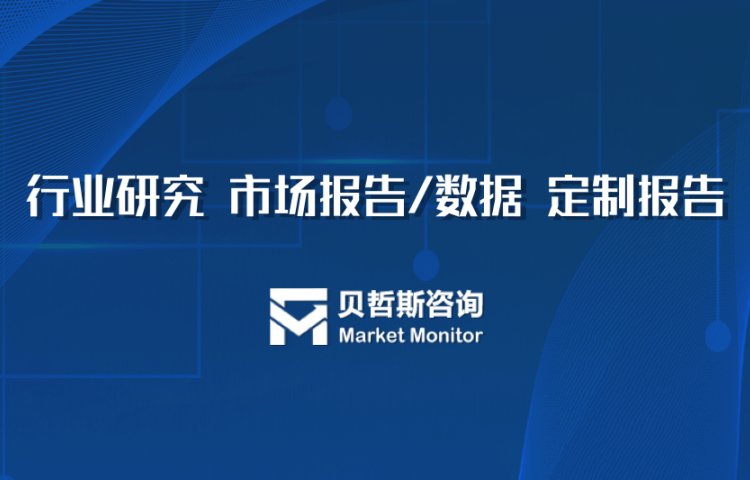 行业研究 市场报告/数据 定制报告

贝哲斯咨询
Market Monitor